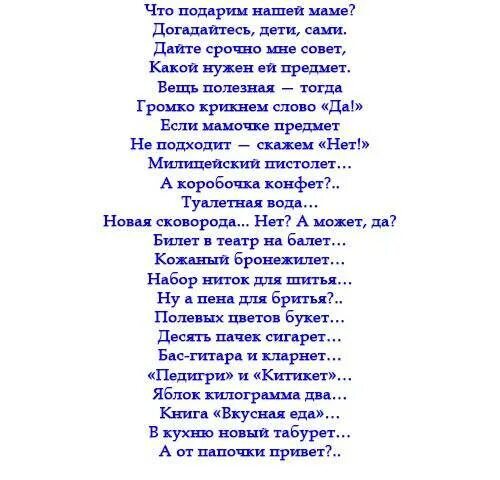 Что подарим нашей маме?
Догадайтесь, дети, сами.
Дайте срочно мне совет,
Какой нужен ей предмет.
Вещь полезная — тогда
Громко крикнем слово «Да!»
Если мамочке предмет
Не подходит — скажем «Нет!»
Милицейский пистолет...
А коробочка конфет?..
Туалетная вода...
Новая сковорода... Нет? А может, да?
Билет в театр на балет...
Кожаный бронежилет...
Набор ниток для шитья...
Ну а пена для бритья?..
Полевых цветов букет...
Десять пачек сигарет...
Бас-гитара и кларнет...
«Педигри» и «Китикет»...
Яблок килограмма два...
Книга «Вкусная еда»...
В кухню новый табурет...
А от папочки привет?..